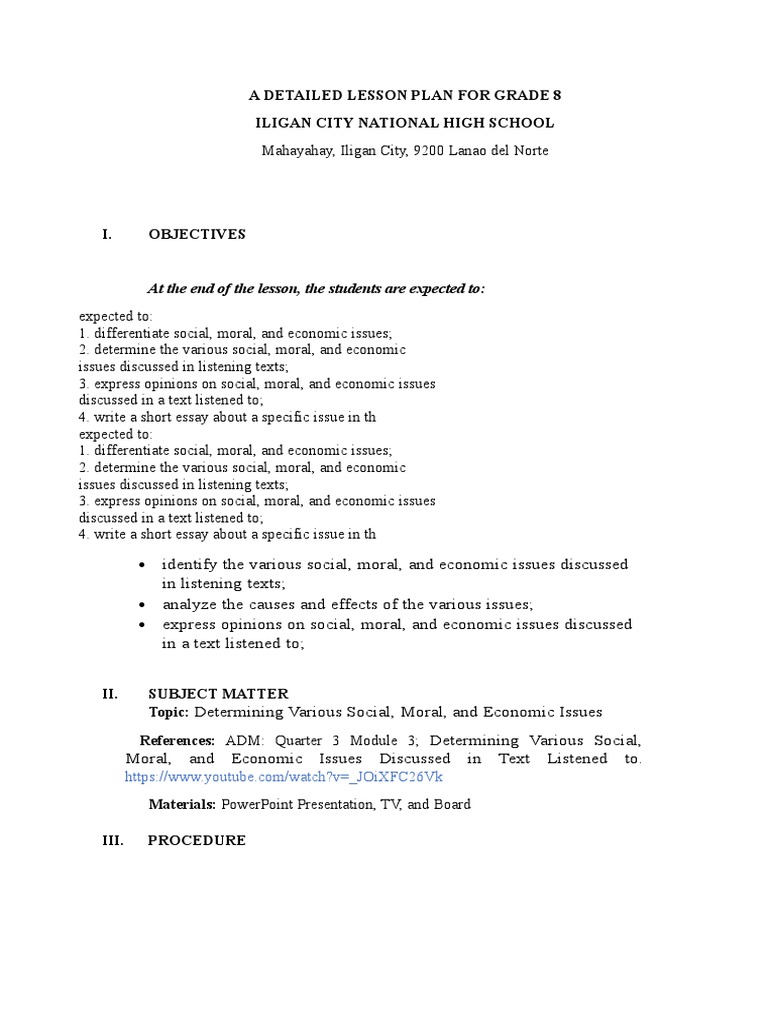 A DETAILED LESSON PLAN FOR GRADE 8

ILIGAN CITY NATIONAL HIGH SCHOOL

Mahayahay, Iligan City, 9200 Lanao del Norte

I. OBJECTIVES

At the end of the lesson, the students are expected to:

expected to:
1. differentiate social, moral, and economic issues;
2. determine the various social, moral, and economic issues discussed in listening texts;
3. express opinions on social, moral, and economic issues discussed in a text listened to;
4. write a short essay about a specific issue in th
expected to:
1. differentiate social, moral, and economic issues;
2. determine the various social, moral, and economic issues discussed in listening texts;
3. express opinions on social, moral, and economic issues discussed in a text listened to;
4. write a short essay about a specific issue in th

• identify the various social, moral, and economic issues discussed in listening texts;
• analyze the causes and effects of the various issues;
• express opinions on social, moral, and economic issues discussed in a text listened to;

II. SUBJECT MATTER
Topic: Determining Various Social, Moral, and Economic Issues

References: ADM: Quarter 3 Module 3; Determining Various Social, Moral, and Economic Issues Discussed in Text Listened to. https://www.youtube.com/watch?v=_JOiXFC26Vk

Materials: PowerPoint Presentation, TV, and Board

III. PROCEDURE